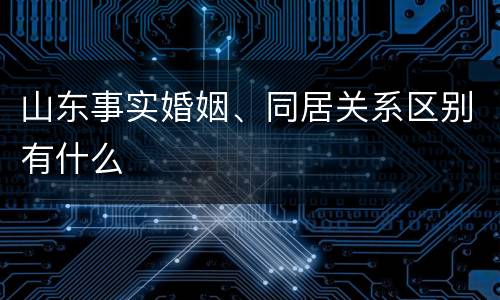 山东事实婚姻、同居关系区别有什么